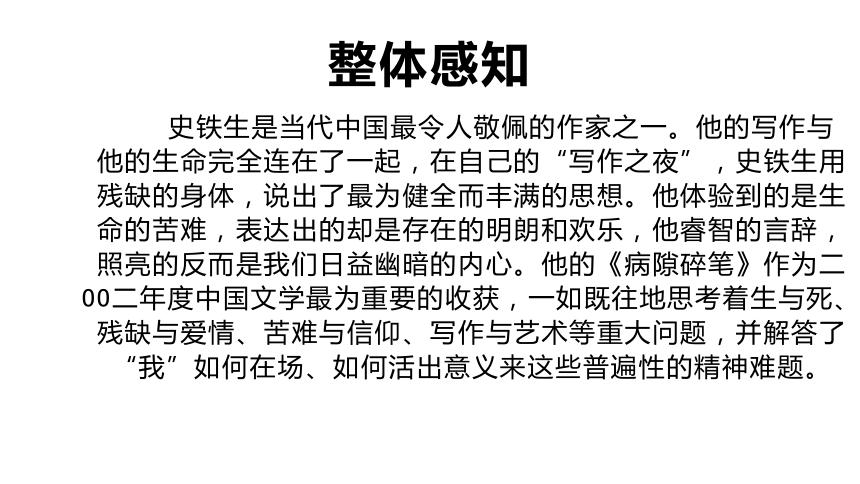 整体感知

史铁生是当代中国最令人敬佩的作家之一。他的写作与他的生命完全连在了一起，在自己的“写作之夜”，史铁生用残缺的身体，说出了最为健全而丰满的思想。他体验到的是生命的苦难，表达出的却是存在的明朗和欢乐，他睿智的言辞，照亮的反而是我们日益幽暗的内心。他的《病隙碎笔》作为二00二年度中国文学最为重要的收获，一如既往地思考着生与死、残缺与爱情、苦难与信仰、写作与艺术等重大问题，并解答了“我”如何在场、如何活出意义来这些普遍性的精神难题。